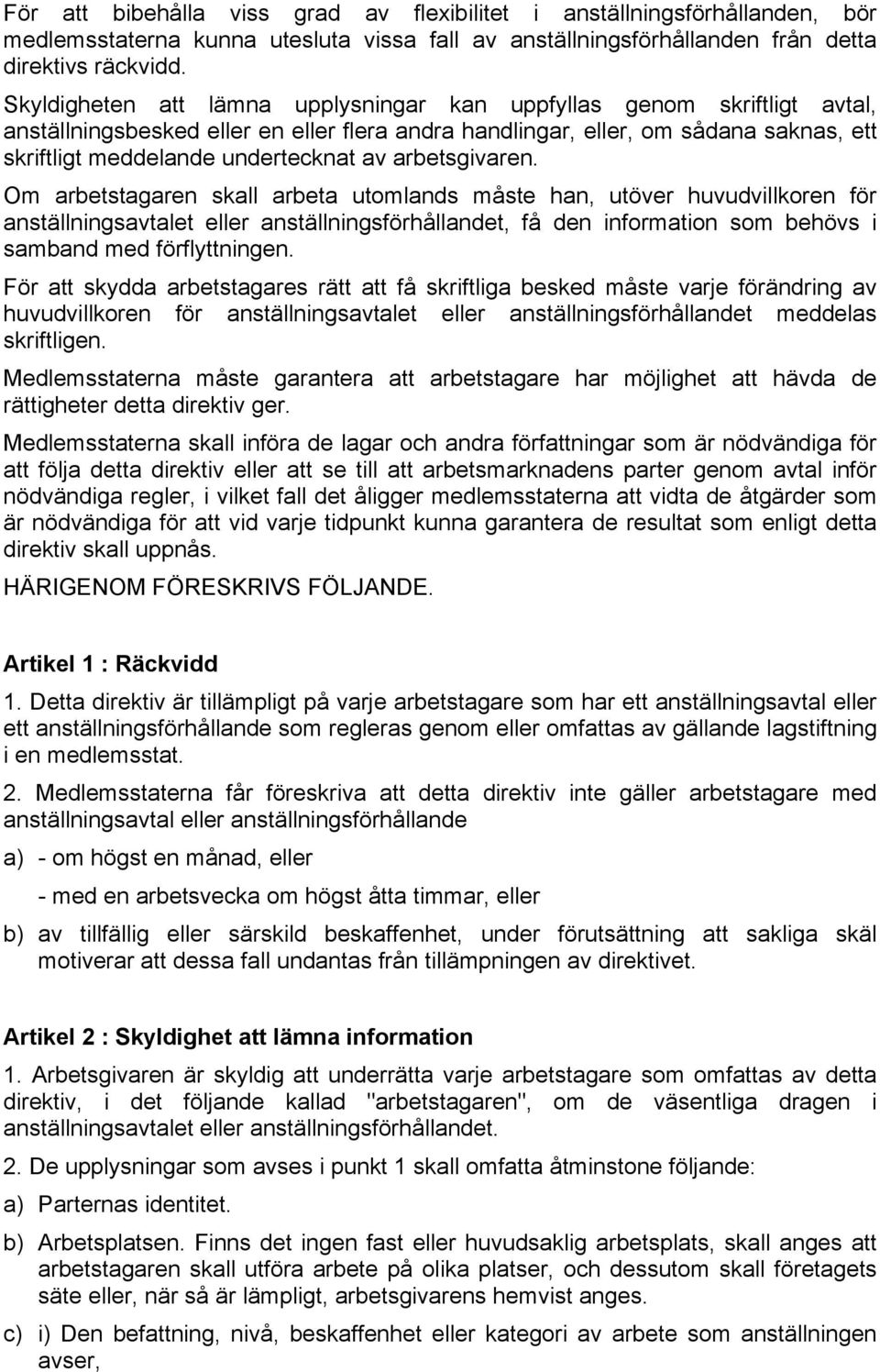 För att bibehålla viss grad av flexibilitet i anställningsförhållanden, bör medlemsstaterna kunna utesluta vissa fall av anställningsförhållanden från detta direktivs räckvidd.

Skyldigheten att lämna upplysningar kan uppfyllas genom skriftligt avtal, anställningsbesked eller en eller flera andra handlingar, eller, om sådana saknas, ett skriftligt meddelande undertecknat av arbetsgivaren.

Om arbetstagaren skall arbeta utomlands måste han, utöver huvudvillkoren för anställningsavtalet eller anställningsförhållandet, få den information som behövs i samband med förflyttningen.

För att skydda arbetstagares rätt att få skriftliga besked måste varje förändring av huvudvillkoren för anställningsavtalet eller anställningsförhållandet meddelas skriftligen.

Medlemsstaterna måste garantera att arbetstagare har möjlighet att hävda de rättigheter detta direktiv ger.

Medlemsstaterna skall införa de lagar och andra författningar som är nödvändiga för att följa detta direktiv eller att se till att arbetsmarknadens parter genom avtal inför nödvändiga regler, i vilket fall det åligger medlemsstaterna att vidta de åtgärder som är nödvändiga för att vid varje tidpunkt kunna garantera de resultat som enligt detta direktiv skall uppnås.

HÄRIGENOM FÖRESKRIVS FÖLJANDE.

Artikel 1 : Räckvidd

1. Detta direktiv är tillämpligt på varje arbetstagare som har ett anställningsavtal eller ett anställningsförhållande som regleras genom eller omfattas av gällande lagstiftning i en medlemsstat.

2. Medlemsstaterna får föreskriva att detta direktiv inte gäller arbetstagare med anställningsavtal eller anställningsförhållande

a) - om högst en månad, eller

- med en arbetsvecka om högst åtta timmar, eller

b) av tillfällig eller särskild beskaffenhet, under förutsättning att sakliga skäl motiverar att dessa fall undantas från tillämpningen av direktivet.

Artikel 2 : Skyldighet att lämna information

1. Arbetsgivaren är skyldig att underrätta varje arbetstagare som omfattas av detta direktiv, i det följande kallad "arbetstagaren", om de väsentliga dragen i anställningsavtalet eller anställningsförhållandet.

2. De upplysningar som avses i punkt 1 skall omfatta åtminstone följande:

a) Parternas identitet.

b) Arbetsplatsen. Finns det ingen fast eller huvudsaklig arbetsplats, skall anges att arbetstagaren skall utföra arbete på olika platser, och dessutom skall företagets säte eller, när så är lämpligt, arbetsgivarens hemvist anges.

c) i) Den befattning, nivå, beskaffenhet eller kategori av arbete som anställningen avser,